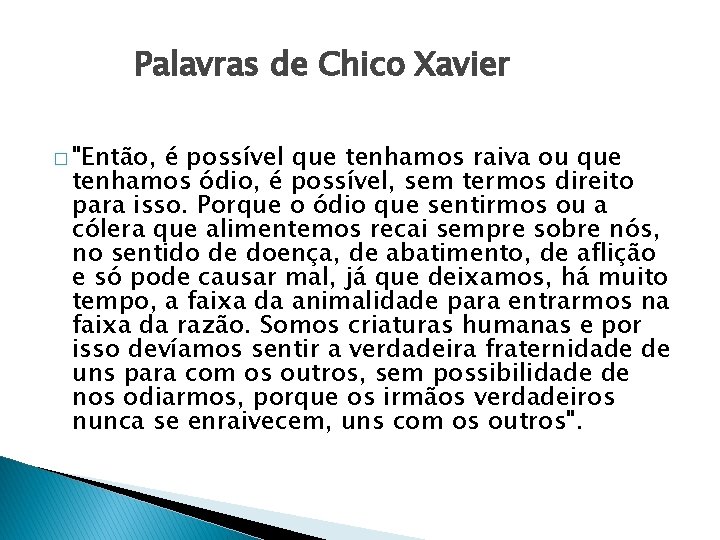 Palavras de Chico Xavier

"Então, é possível que tenhamos raiva ou que tenhamos ódio, é possível, sem termos direito para isso. Porque o ódio que sentirmos ou a cólera que alimentemos recai sempre sobre nós, no sentido de doença, de abatimento, de aflição e só pode causar mal, já que deixamos, há muito tempo, a faixa da animalidade para entrarmos na faixa da razão. Somos criaturas humanas e por isso devíamos sentir a verdadeira fraternidade de uns para com os outros, sem possibilidade de nos odiarmos, porque os irmãos verdadeiros nunca se enraivecem, uns com os outros".